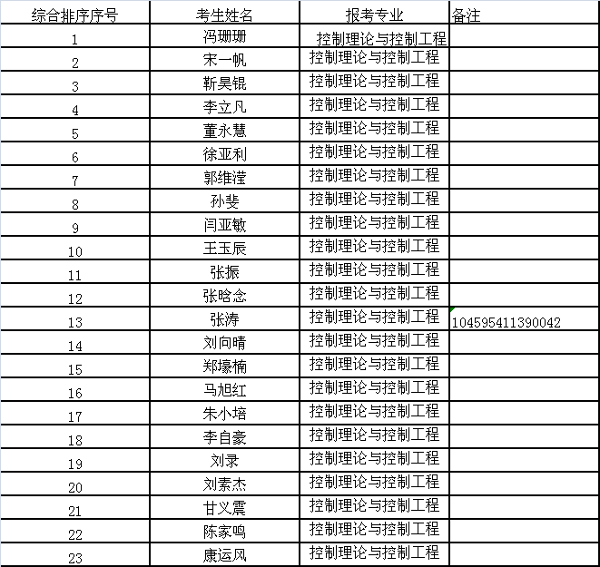 | 综合排序序号 | 考生姓名 | 报考专业 | 备注 |
|---|---|---|---|
| 1 | 冯珊珊 | 控制理论与控制工程 | |
| 2 | 宋一帆 | 控制理论与控制工程 | |
| 3 | 靳昊锟 | 控制理论与控制工程 | |
| 4 | 李立凡 | 控制理论与控制工程 | |
| 5 | 董永慧 | 控制理论与控制工程 | |
| 6 | 徐亚利 | 控制理论与控制工程 | |
| 7 | 郭维滢 | 控制理论与控制工程 | |
| 8 | 孙斐 | 控制理论与控制工程 | |
| 9 | 闫亚敏 | 控制理论与控制工程 | |
| 10 | 王玉辰 | 控制理论与控制工程 | |
| 11 | 张振 | 控制理论与控制工程 | |
| 12 | 张晗念 | 控制理论与控制工程 | |
| 13 | 张涛 | 控制理论与控制工程 | 104595411390042 |
| 14 | 刘向晴 | 控制理论与控制工程 | |
| 15 | 郑壕楠 | 控制理论与控制工程 | |
| 16 | 马旭红 | 控制理论与控制工程 | |
| 17 | 朱小培 | 控制理论与控制工程 | |
| 18 | 李自豪 | 控制理论与控制工程 | |
| 19 | 刘录 | 控制理论与控制工程 | |
| 20 | 刘素杰 | 控制理论与控制工程 | |
| 21 | 甘义震 | 控制理论与控制工程 | |
| 22 | 陈家鸣 | 控制理论与控制工程 | |
| 23 | 康运风 | 控制理论与控制工程 | |